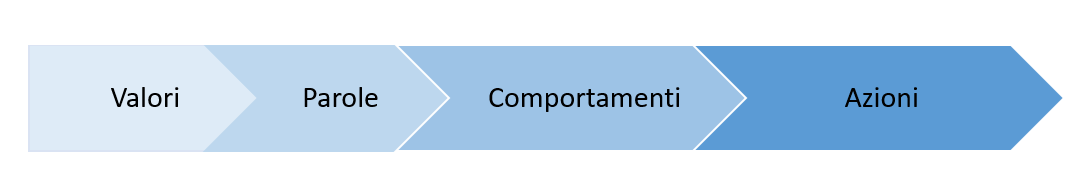 Valori
Parole
Comportamenti
Azioni